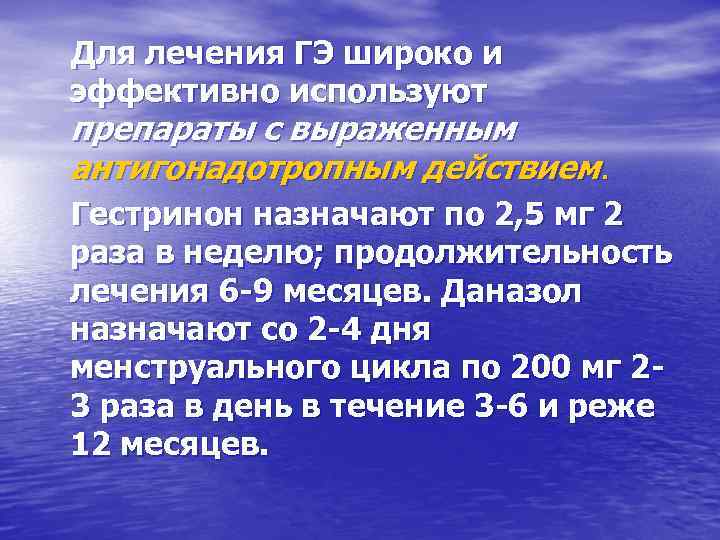 Для лечения ГЭ широко и эффективно используют препараты с выраженным антигонадотропным действием.

Гестринон назначают по 2,5 мг 2 раза в неделю; продолжительность лечения 6-9 месяцев. Даназол назначают со 2-4 дня менструального цикла по 200 мг 2-3 раза в день в течение 3-6 и реже 12 месяцев.